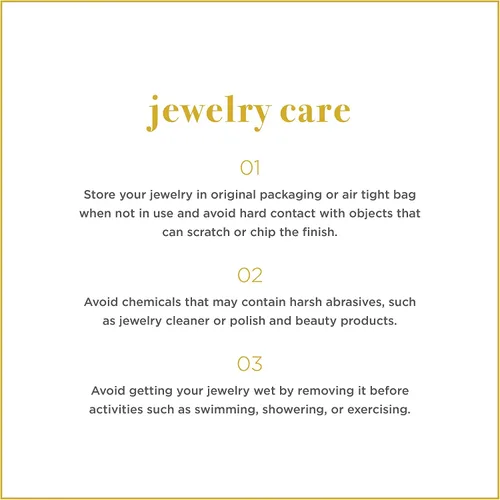 jewelry care

01

Store your jewelry in original packaging or air tight bag when not in use and avoid hard contact with objects that can scratch or chip the finish.

02

Avoid chemicals that may contain harsh abrasives, such as jewelry cleaner or polish and beauty products.

03

Avoid getting your jewelry wet by removing it before activities such as swimming, showering, or exercising.